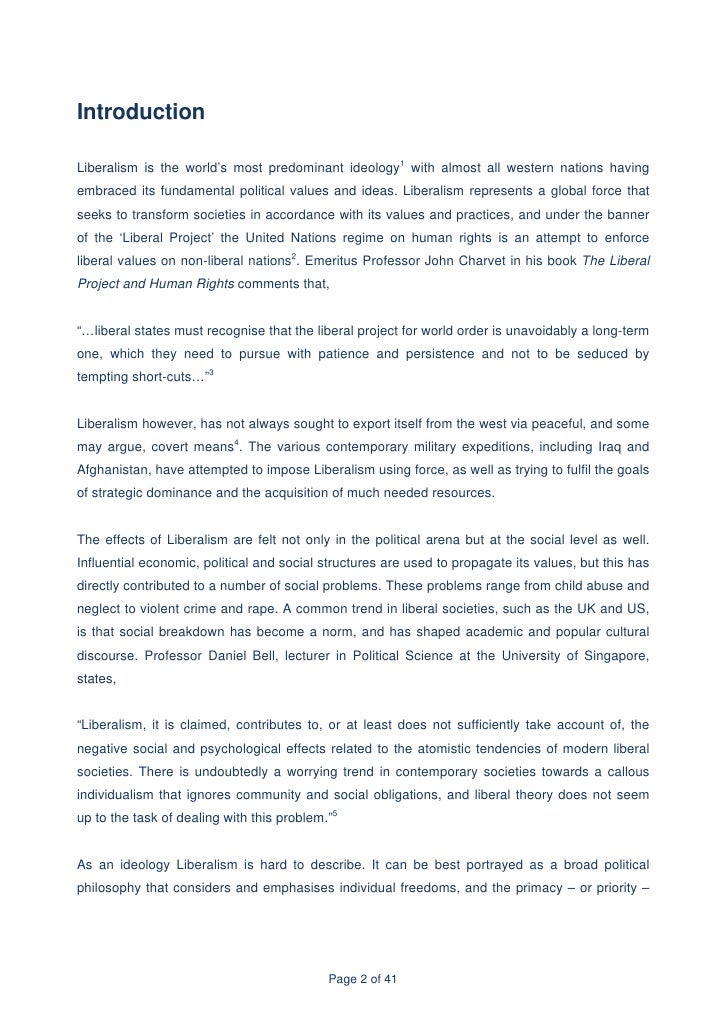 Introduction

Liberalism is the world's most predominant ideology$^1$ with almost all western nations having embraced its fundamental political values and ideas. Liberalism represents a global force that seeks to transform societies in accordance with its values and practices, and under the banner of the 'Liberal Project' the United Nations regime on human rights is an attempt to enforce liberal values on non-liberal nations$^2$. Emeritus Professor John Charvet in his book The Liberal Project and Human Rights comments that,

"…liberal states must recognise that the liberal project for world order is unavoidably a long-term one, which they need to pursue with patience and persistence and not to be seduced by tempting short-cuts…"$^3$

Liberalism however, has not always sought to export itself from the west via peaceful, and some may argue, covert means$^4$. The various contemporary military expeditions, including Iraq and Afghanistan, have attempted to impose Liberalism using force, as well as trying to fulfil the goals of strategic dominance and the acquisition of much needed resources.

The effects of Liberalism are felt not only in the political arena but at the social level as well. Influential economic, political and social structures are used to propagate its values, but this has directly contributed to a number of social problems. These problems range from child abuse and neglect to violent crime and rape. A common trend in liberal societies, such as the UK and US, is that social breakdown has become a norm, and has shaped academic and popular cultural discourse. Professor Daniel Bell, lecturer in Political Science at the University of Singapore, states,

"Liberalism, it is claimed, contributes to, or at least does not sufficiently take account of, the negative social and psychological effects related to the atomistic tendencies of modern liberal societies. There is undoubtedly a worrying trend in contemporary societies towards a callous individualism that ignores community and social obligations, and liberal theory does not seem up to the task of dealing with this problem."$^5$

As an ideology Liberalism is hard to describe. It can be best portrayed as a broad political philosophy that considers and emphasises individual freedoms, and the primacy – or priority –

Page 2 of 41